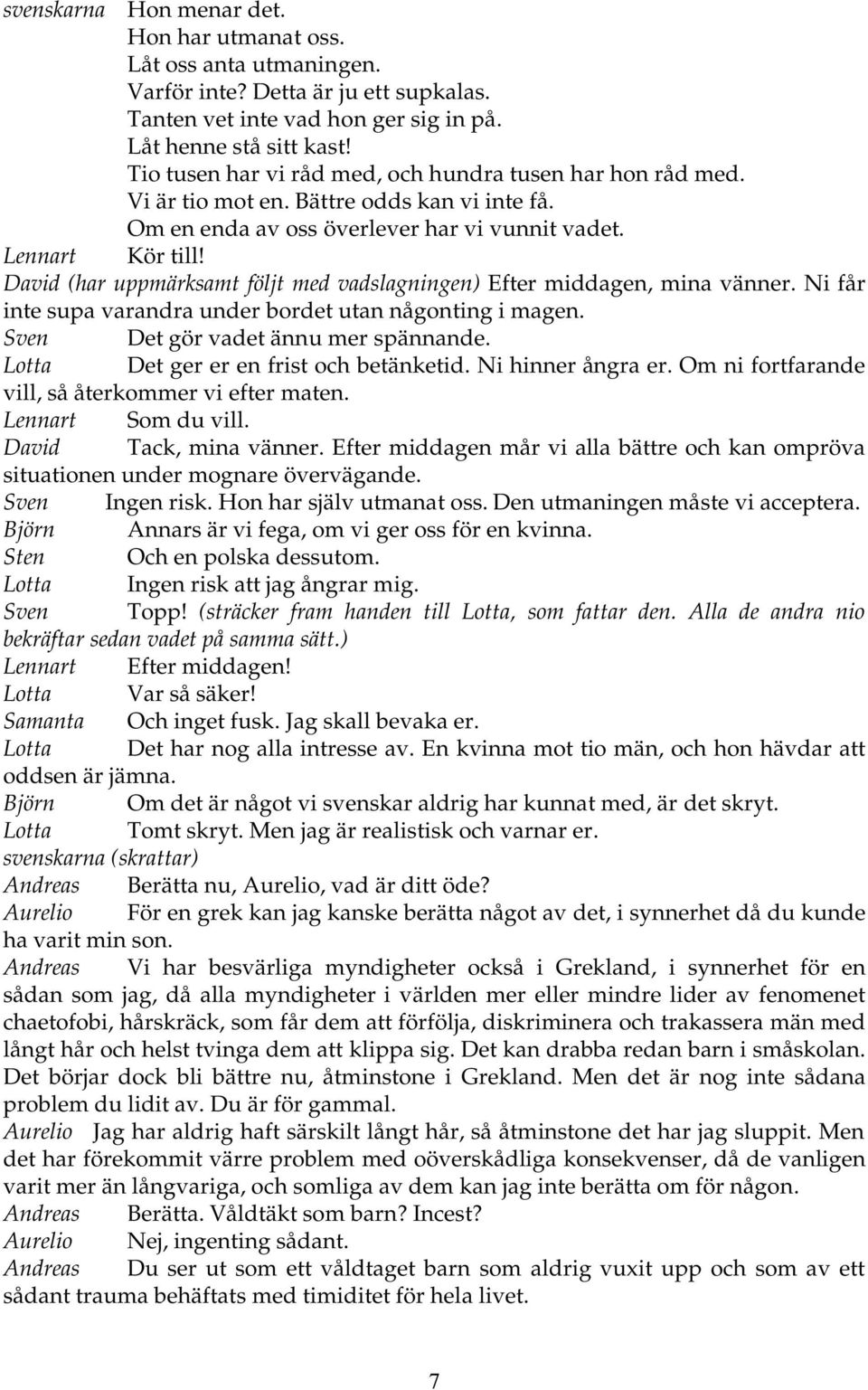 svenskarna Hon menar det.
Hon har utmanat oss.
Låt oss anta utmaningen.
Varför inte? Detta är ju ett supkalas.
Tanten vet inte vad hon ger sig in på.
Låt henne stå sitt kast!
Tio tusen har vi råd med, och hundra tusen har hon råd med.
Vi är tio mot en. Bättre odds kan vi inte få.
Om en enda av oss överlever har vi vunnit vadet.
Lennart Kör till!
David (har uppmärksamt följt med vadslagningen) Efter middagen, mina vänner. Ni får inte supa varandra under bordet utan någonting i magen.
Sven Det gör vadet ännu mer spännande.
Lotta Det ger er en frist och betänketid. Ni hinner ångra er. Om ni fortfarande vill, så återkommer vi efter maten.
Lennart Som du vill.
David Tack, mina vänner. Efter middagen mår vi alla bättre och kan ompröva situationen under mognare övervägande.
Sven Ingen risk. Hon har själv utmanat oss. Den utmaningen måste vi acceptera.
Björn Annars är vi fega, om vi ger oss för en kvinna.
Sten Och en polska dessutom.
Lotta Ingen risk att jag ångrar mig.
Sven Topp! (sträcker fram handen till Lotta, som fattar den. Alla de andra nio bekräftar sedan vadet på samma sätt.)
Lennart Efter middagen!
Lotta Var så säker!
Samanta Och inget fusk. Jag skall bevaka er.
Lotta Det har nog alla intresse av. En kvinna mot tio män, och hon hävdar att oddsen är jämna.
Björn Om det är något vi svenskar aldrig har kunnat med, är det skryt.
Lotta Tomt skryt. Men jag är realistisk och varnar er.
svenskarna (skrattar)
Andreas Berätta nu, Aurelio, vad är ditt öde?
Aurelio För en grek kan jag kanske berätta något av det, i synnerhet då du kunde ha varit min son.
Andreas Vi har besvärliga myndigheter också i Grekland, i synnerhet för en sådan som jag, då alla myndigheter i världen mer eller mindre lider av fenomenet chaetofobi, hårskräck, som får dem att förfölja, diskriminera och trakassera män med långt hår och helst tvinga dem att klippa sig. Det kan drabba redan barn i småskolan. Det börjar dock bli bättre nu, åtminstone i Grekland. Men det är nog inte sådana problem du lidit av. Du är för gammal.
Aurelio Jag har aldrig haft särskilt långt hår, så åtminstone det har jag sluppit. Men det har förekommit värre problem med oöverskådliga konsekvenser, då de vanligen varit mer än långvariga, och somliga av dem kan jag inte berätta om för någon.
Andreas Berätta. Våldtäkt som barn? Incest?
Aurelio Nej, ingenting sådant.
Andreas Du ser ut som ett våldtaget barn som aldrig vuxit upp och som av ett sådant trauma behäftats med timiditet för hela livet.

7